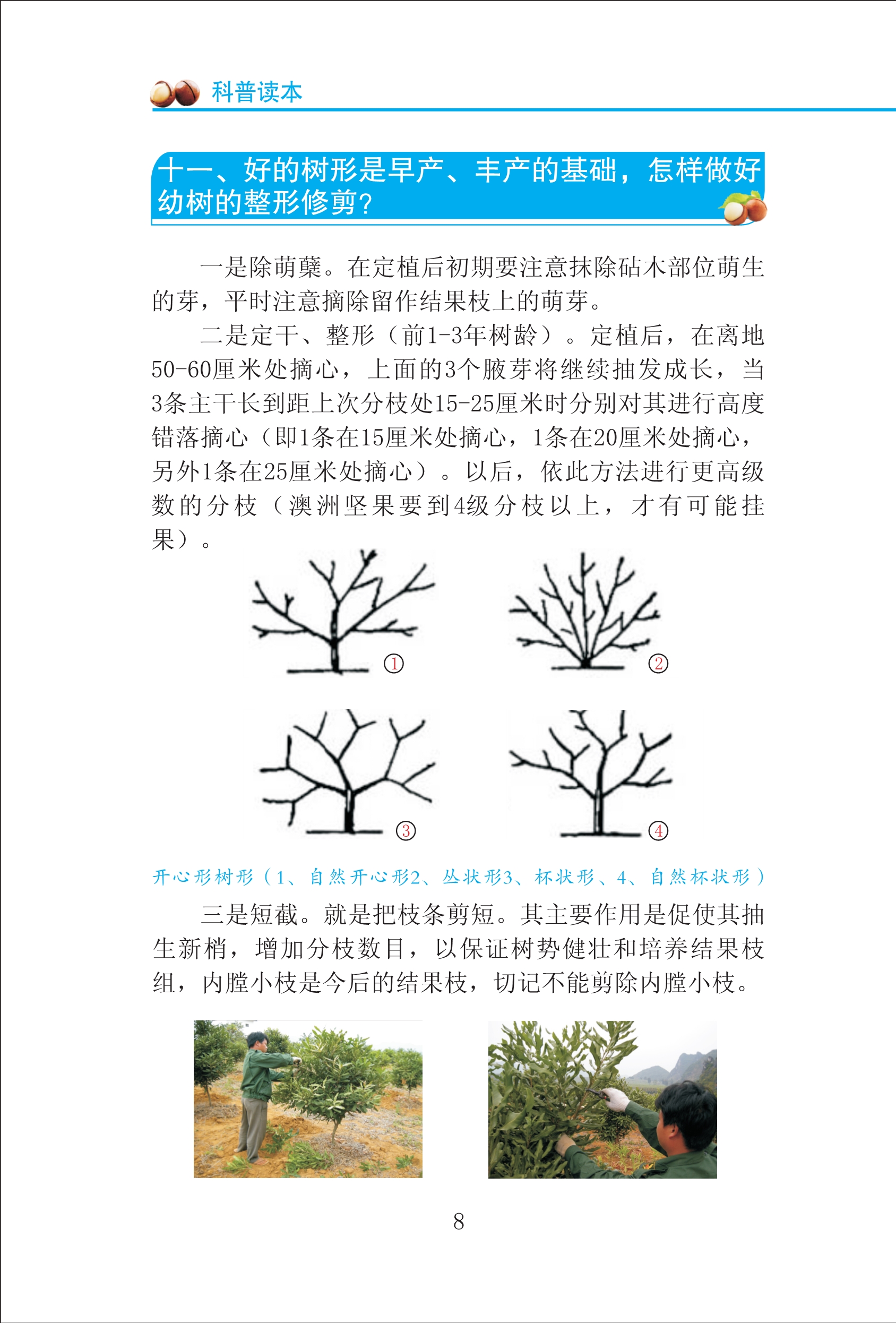 科普读本

十一、好的树形是早产、丰产的基础，怎样做好幼树的整形修剪？

一是除萌蘖。在定植后初期要注意抹除砧木部位萌生的芽，平时注意摘除留作结果枝上的萌芽。

二是定干、整形（前1-3年树龄）。定植后，在离地50-60厘米处摘心，上面的3个腋芽将继续抽发成长，当3条主干长到距上次分枝处15-25厘米时分别对其进行高度错落摘心（即1条在15厘米处摘心，1条在20厘米处摘心，另外1条在25厘米处摘心）。以后，依此方法进行更高级数的分枝（澳洲坚果要到4级分枝以上，才有可能挂果）。

①

②

③

④

开心形树形（1、自然开心形2、丛状形3、杯状形、4、自然杯状形）

三是短截。就是把枝条剪短。其主要作用是促使其抽生新梢，增加分枝数目，以保证树势健壮和培养结果枝组，内膛小枝是今后的结果枝，切记不能剪除内膛小枝。

8